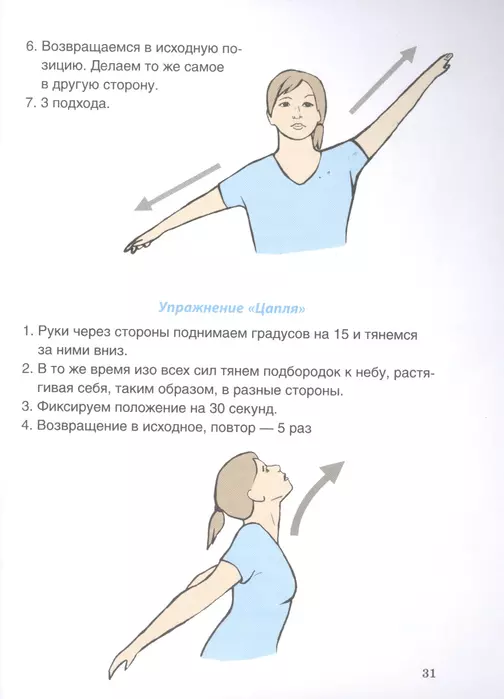 6. Возвращаемся в исходную позицию. Делаем то же самое в другую сторону.
7. 3 подхода.

Упражнение «Цапля»

1. Руки через стороны поднимаем градусов на 15 и тянемся за ними вниз.
2. В то же время изо всех сил тянем подбородок к небу, растягивая себя, таким образом, в разные стороны.
3. Фиксируем положение на 30 секунд.
4. Возвращение в исходное, повтор — 5 раз

31